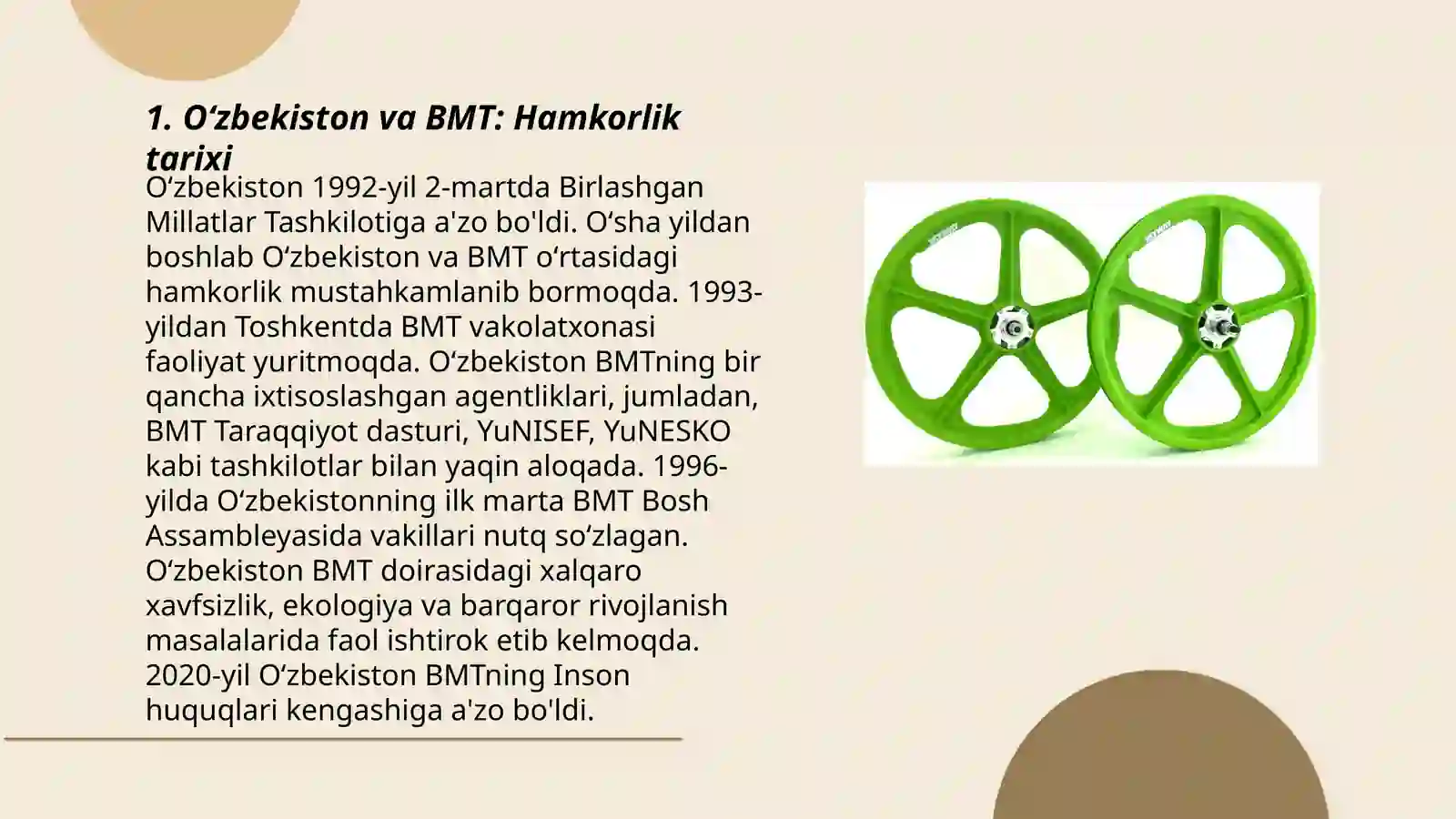 1. O‘zbekiston va BMT: Hamkorlik tarixi

O‘zbekiston 1992-yil 2-martda Birlashgan Millatlar Tashkilotiga a'zo bo'ldi. O‘sha yildan boshlab O‘zbekiston va BMT o‘rtasidagi hamkorlik mustahkamlanib bormoqda. 1993-yildan Toshkentda BMT vakolatxonasi faoliyat yuritmoqda. O‘zbekiston BMTning bir qancha ixtisoslashgan agentliklari, jumladan, BMT Taraqqiyot dasturi, YuNISEF, YuNESKO kabi tashkilotlar bilan yaqin aloqada. 1996-yilda O‘zbekistonning ilk marta BMT Bosh Assambleyasida vakillari nutq so‘zlagan. O‘zbekiston BMT doirasidagi xalqaro xavfsizlik, ekologiya va barqaror rivojlanish masalalarida faol ishtirok etib kelmoqda. 2020-yil O‘zbekiston BMTning Inson huquqlari kengashiga a'zo bo'ldi.